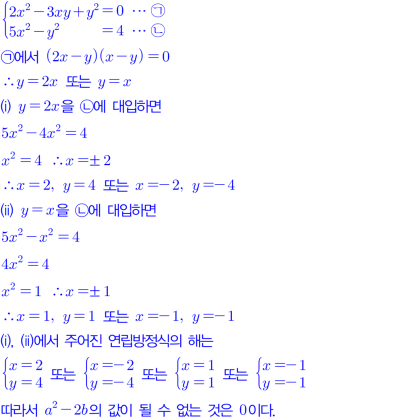 $\begin{cases} 2x^2-3xy+y^2=0 & \cdots ㉠ \\ 5x^2-y^2=4 & \cdots ㉡ \end{cases}$

㉠에서 $(2x-y)(x-y)=0$

$\therefore y=2x$ 또는 $y=x$

(i) $y=2x$을 ㉡에 대입하면

$5x^2-4x^2=4$

$x^2=4$ $\therefore x=\pm 2$

$\therefore x=2, y=4$ 또는 $x=-2, y=-4$

(ii) $y=x$을 ㉡에 대입하면

$5x^2-x^2=4$

$4x^2=4$

$x^2=1$ $\therefore x=\pm 1$

$\therefore x=1, y=1$ 또는 $x=-1, y=-1$

(i), (ii)에서 주어진 연립방정식의 해는

$\begin{cases} x=2 \\ y=4 \end{cases}$ 또는 $\begin{cases} x=-2 \\ y=-4 \end{cases}$ 또는 $\begin{cases} x=1 \\ y=1 \end{cases}$ 또는 $\begin{cases} x=-1 \\ y=-1 \end{cases}$

따라서 $a^2-2b$의 값이 될 수 없는 것은 0이다.